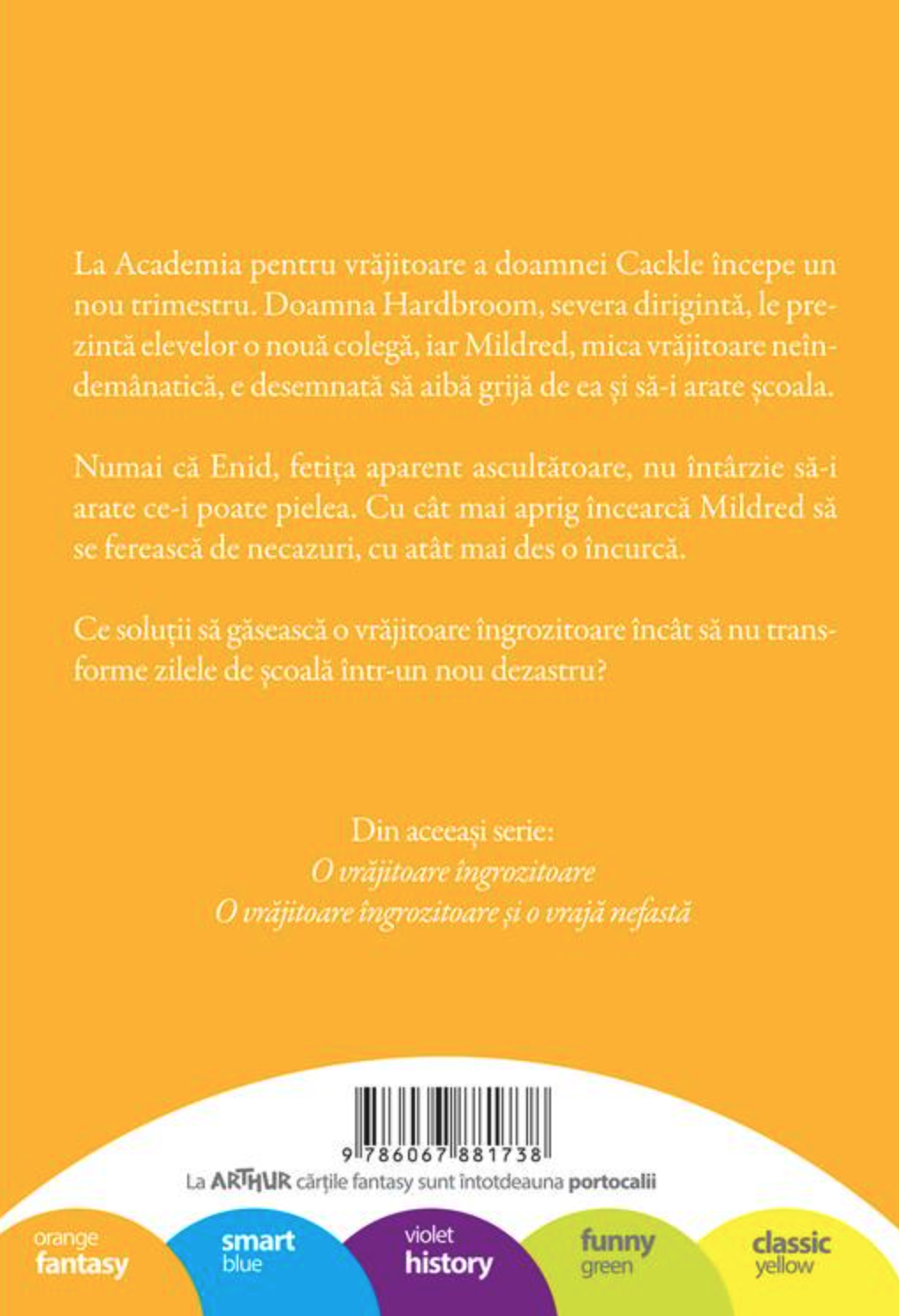 La Academia pentru vrăjitoare a doamnei Cackle începe un nou trimestru. Doamna Hardbroom, severa dirigintă, le prezintă elevelor o nouă colegă, iar Mildred, mica vrăjitoare neîndemânatică, e desemnată să aibă grijă de ea și să-i arate școala.

Numai că Enid, fetița aparent ascultătoare, nu întârzie să-i arate ce-i poate pielea. Cu cât mai aprig încearcă Mildred să se ferească de necazuri, cu atât mai des o încurcă.

Ce soluții să găsească o vrăjitoare îngrozitoare încât să nu transforme zilele de școală într-un nou dezastru?

Din aceeași serie:
O vrăjitoare îngrozitoare
O vrăjitoare îngrozitoare și o vrajă nefastă

9 786067 881738

La ARTHUR cărțile fantasy sunt întotdeauna portocalii

orange
fantasy

smart
blue

violet
history

funny
green

classic
yellow